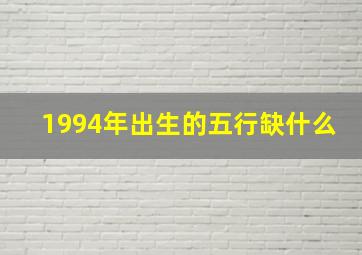 1994年出生的五行缺什么